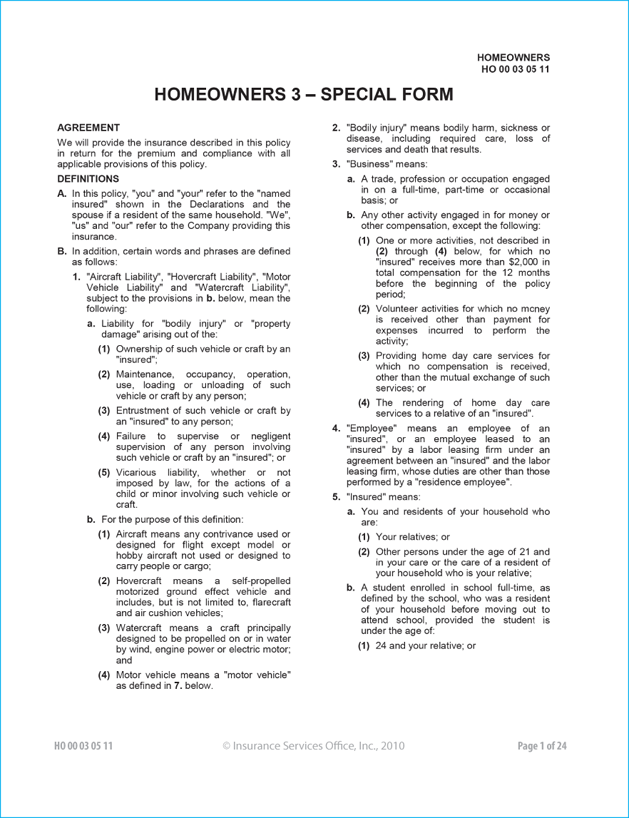 HOMEOWNERS
HO 00 03 05 11

HOMEOWNERS 3 – SPECIAL FORM

AGREEMENT

We will provide the insurance described in this policy in return for the premium and compliance with all applicable provisions of this policy.

DEFINITIONS

A. In this policy, "you" and "your" refer to the "named insured" shown in the Declarations and the spouse if a resident of the same household. "We", "us" and "our" refer to the Company providing this insurance.

B. In addition, certain words and phrases are defined as follows:

1. "Aircraft Liability", "Hovercraft Liability", "Motor Vehicle Liability" and "Watercraft Liability", subject to the provisions in b. below, mean the following:

a. Liability for "bodily injury" or "property damage" arising out of the:

(1) Ownership of such vehicle or craft by an "insured";

(2) Maintenance, occupancy, operation, use, loading or unloading of such vehicle or craft by any person;

(3) Entrustment of such vehicle or craft by an "insured" to any person;

(4) Failure to supervise or negligent supervision of any person involving such vehicle or craft by an "insured"; or

(5) Vicarious liability, whether or not imposed by law, for the actions of a child or minor involving such vehicle or craft.

b. For the purpose of this definition:

(1) Aircraft means any contrivance used or designed for flight except model or hobby aircraft not used or designed to carry people or cargo;

(2) Hovercraft means a self-propelled motorized ground effect vehicle and includes, but is not limited to, flarecraft and air cushion vehicles;

(3) Watercraft means a craft principally designed to be propelled on or in water by wind, engine power or electric motor; and

(4) Motor vehicle means a "motor vehicle" as defined in 7. below.

2. "Bodily injury" means bodily harm, sickness or disease, including required care, loss of services and death that results.

3. "Business" means:

a. A trade, profession or occupation engaged in on a full-time, part-time or occasional basis; or

b. Any other activity engaged in for money or other compensation, except the following:

(1) One or more activities, not described in (2) through (4) below, for which no "insured" receives more than $2,000 in total compensation for the 12 months before the beginning of the policy period;

(2) Volunteer activities for which no money is received other than payment for expenses incurred to perform the activity;

(3) Providing home day care services for which no compensation is received, other than the mutual exchange of such services; or

(4) The rendering of home day care services to a relative of an "insured".

4. "Employee" means an employee of an "insured", or an employee leased to an "insured" by a labor leasing firm under an agreement between an "insured" and the labor leasing firm, whose duties are other than those performed by a "residence employee".

5. "Insured" means:

a. You and residents of your household who are:

(1) Your relatives; or

(2) Other persons under the age of 21 and in your care or the care of a resident of your household who is your relative;

b. A student enrolled in school full-time, as defined by the school, who was a resident of your household before moving out to attend school, provided the student is under the age of:

(1) 24 and your relative; or

HO 00 03 05 11    © Insurance Services Office, Inc., 2010    Page 1 of 24